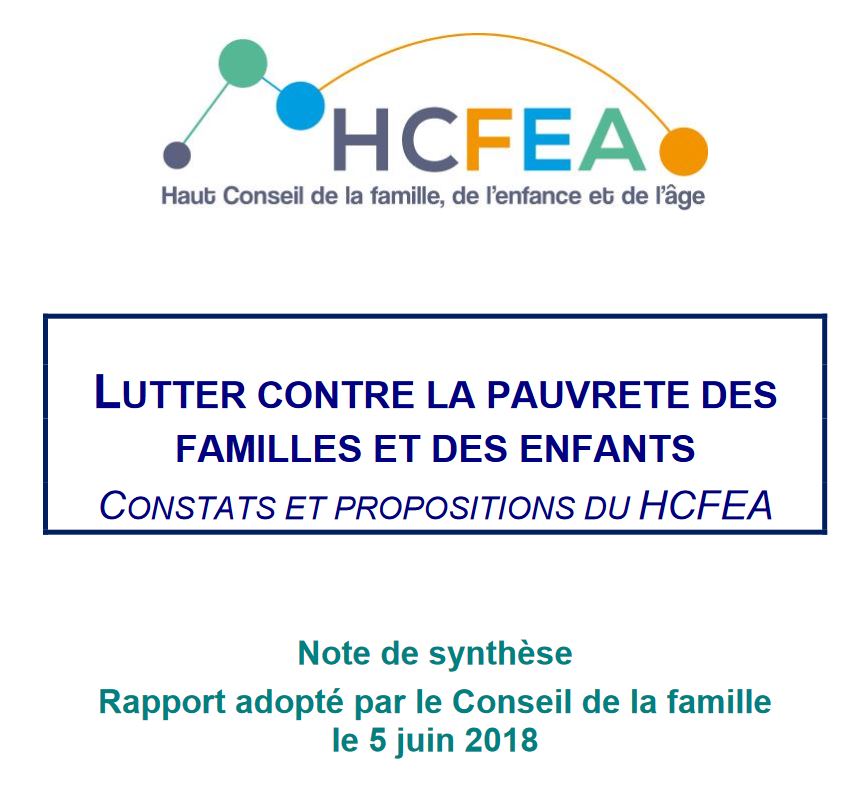 HCFEA
Haut Conseil de la famille, de l'enfance et de l'âge

LUTTER CONTRE LA PAUVRETE DES FAMILLES ET DES ENFANTS
CONSTATS ET PROPOSITIONS DU HCFEA

Note de synthèse
Rapport adopté par le Conseil de la famille le 5 juin 2018